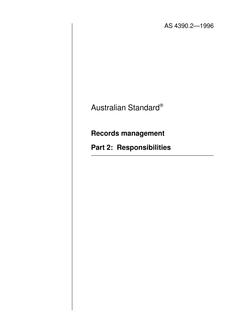 AS 4390.2—1996

Australian Standard®

Records management

Part 2: Responsibilities